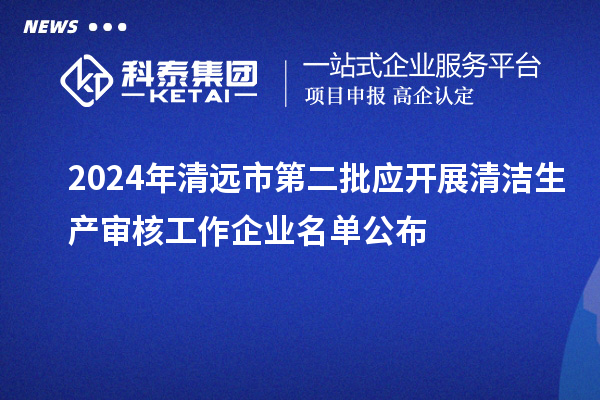 NEWS

科泰集团
KETAI

一站式企业服务平台
项目申报 高企认定

2024年清远市第二批应开展清洁生产审核工作企业名单公布